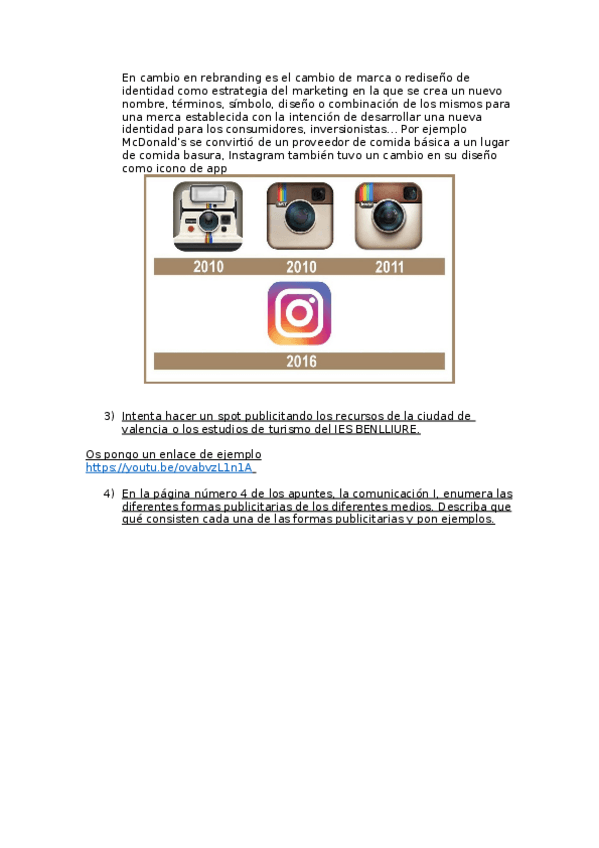 En cambio en rebranding es el cambio de marca o rediseño de identidad como estrategia del marketing en la que se crea un nuevo nombre, términos, símbolo, diseño o combinación de los mismos para una merca establecida con la intención de desarrollar una nueva identidad para los consumidores, inversionistas... Por ejemplo McDonald's se convirtió de un proveedor de comida básica a un lugar de comida basura, Instagram también tuvo un cambio en su diseño como icono de app

2010 2010 2011

2016

3) Intenta hacer un spot publicitando los recursos de la ciudad de valencia o los estudios de turismo del IES BENLLIURE.

Os pongo un enlace de ejemplo
https://youtu.be/ovabvzL1n1A

4) En la página número 4 de los apuntes, la comunicación I, enumera las diferentes formas publicitarias de los diferentes medios. Describa que qué consisten cada una de las formas publicitarias y pon ejemplos.